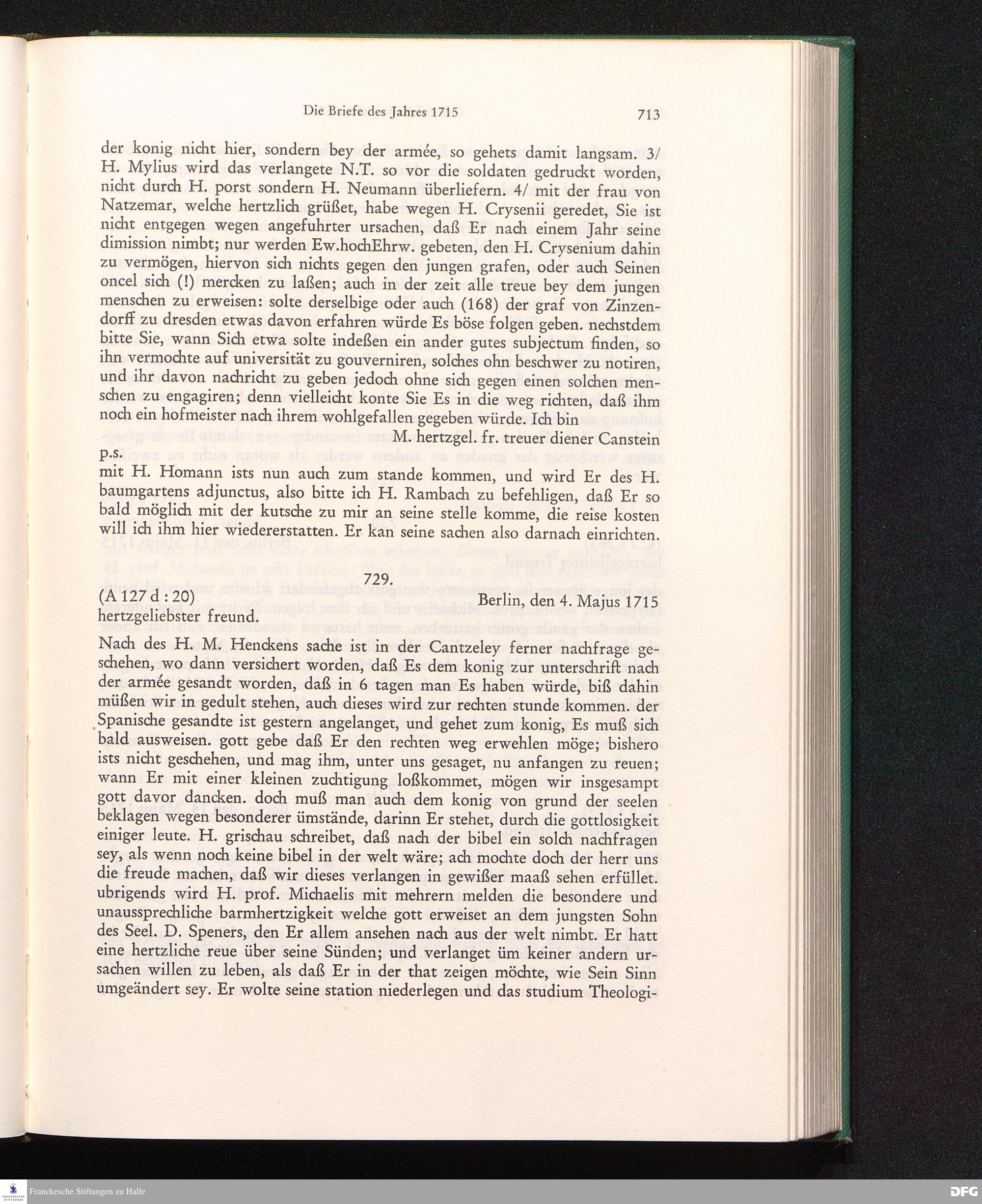 Die Briefe des Jahres 1715 713

der konig nicht hier, sondern bey der armée, so gehets damit langsam. 3/ H. Mylius wird das verlangete N.T. so vor die soldaten gedruckt worden, nicht durch H. porst sondern H. Neumann überliefern. 4/ mit der frau von Natzemar, welche hertzlich grüßet, habe wegen H. Crysenii geredet, Sie ist nicht entgegen wegen angefuhrter ursachen, daß Er nach einem Jahr seine dimission nimbt; nur werden Ew.hochEhrw. gebeten, den H. Crysenium dahin zu vermögen, hiervon sich nichts gegen den jungen grafen, oder auch Seinen oncel sich (!) mercken zu laßen; auch in der zeit alle treue bey dem jungen menschen zu erweisen: solte derselbige oder auch (168) der graf von Zinzendorff zu dresden etwas davon erfahren würde Es böse folgen geben. nechstdem bitte Sie, wann Sich etwa solte indeßen ein ander gutes subjectum finden, so ihn vermochte auf universität zu gouverniren, solches ohn beschwer zu notiren, und ihr davon nachricht zu geben jedoch ohne sich gegen einen solchen menschen zu engagiren; denn vielleicht konte Sie Es in die weg richten, daß ihm noch ein hofmeister nach ihrem wohlgefallen gegeben würde. Ich bin

M. hertzgel. fr. treuer diener Canstein

p.s.
mit H. Homann ists nun auch zum stande kommen, und wird Er des H. baumgartens adjunctus, also bitte ich H. Rambach zu befehligen, daß Er so bald möglich mit der kutsche zu mir an seine stelle komme, die reise kosten will ich ihm hier wiedererstatten. Er kan seine sachen also darnach einrichten.

729.

(A 127 d : 20)

Berlin, den 4. Majus 1715

hertzgeliebster freund.

Nach des H. M. Henckens sache ist in der Cantzeley ferner nachfrage geschehen, wo dann versichert worden, daß Es dem konig zur unterschrift nach der armée gesandt worden, daß in 6 tagen man Es haben würde, biß dahin müßen wir in gedult stehen, auch dieses wird zur rechten stunde kommen. der Spanische gesandte ist gestern angelanget, und gehet zum konig, Es muß sich bald ausweisen. gott gebe daß Er den rechten weg erwehlen möge; bishero ists nicht geschehen, und mag ihm, unter uns gesaget, nu anfangen zu reuen; wann Er mit einer kleinen zuchtigung loßkommet, mögen wir insgesampt gott davor dancken. doch muß man auch dem konig von grund der seelen beklagen wegen besonderer ümstände, darinn Er stehet, durch die gottlosigkeit einiger leute. H. grischau schreibet, daß nach der bibel ein solch nachfragen sey, als wenn noch keine bibel in der welt wäre; ach mochte doch der herr uns die freude machen, daß wir dieses verlangen in gewißer maaß sehen erfüllet. ubrigends wird H. prof. Michaelis mit mehrern melden die besondere und unaussprechliche barmhertzigkeit welche gott erweiset an dem jungsten Sohn des Seel. D. Speners, den Er allem ansehen nach aus der welt nimbt. Er hatt eine hertzliche reue über seine Sünden; und verlanget üm keiner andern ursachen willen zu leben, als daß Er in der that zeigen möchte, wie Sein Sinn umgeändert sey. Er wolte seine station niederlegen und das studium Theologi-

Franckesche Stiftungen zu Halle

DFG